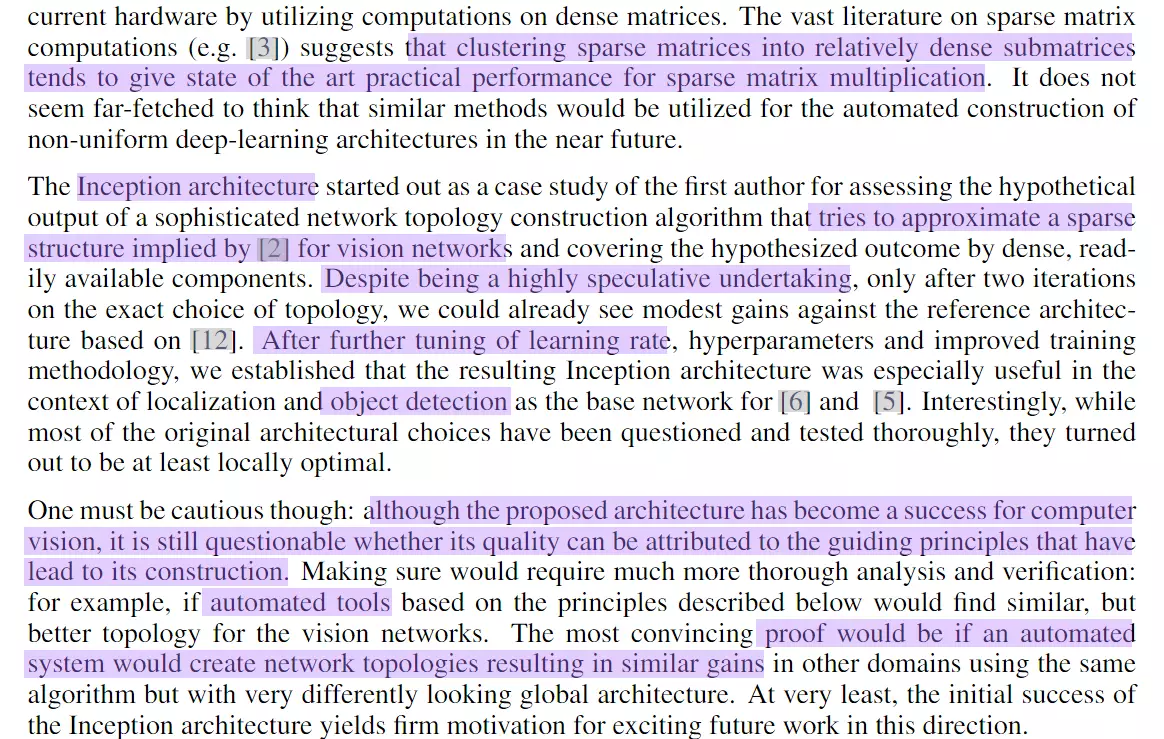 current hardware by utilizing computations on dense matrices. The vast literature on sparse matrix computations (e.g. [3]) suggests that clustering sparse matrices into relatively dense submatrices tends to give state of the art practical performance for sparse matrix multiplication. It does not seem far-fetched to think that similar methods would be utilized for the automated construction of non-uniform deep-learning architectures in the near future.

The Inception architecture started out as a case study of the first author for assessing the hypothetical output of a sophisticated network topology construction algorithm that tries to approximate a sparse structure implied by [2] for vision networks and covering the hypothesized outcome by dense, readily available components. Despite being a highly speculative undertaking, only after two iterations on the exact choice of topology, we could already see modest gains against the reference architecture based on [12]. After further tuning of learning rate, hyperparameters and improved training methodology, we established that the resulting Inception architecture was especially useful in the context of localization and object detection as the base network for [6] and [5]. Interestingly, while most of the original architectural choices have been questioned and tested thoroughly, they turned out to be at least locally optimal.

One must be cautious though: although the proposed architecture has become a success for computer vision, it is still questionable whether its quality can be attributed to the guiding principles that have lead to its construction. Making sure would require much more thorough analysis and verification: for example, if automated tools based on the principles described below would find similar, but better topology for the vision networks. The most convincing proof would be if an automated system would create network topologies resulting in similar gains in other domains using the same algorithm but with very differently looking global architecture. At very least, the initial success of the Inception architecture yields firm motivation for exciting future work in this direction.